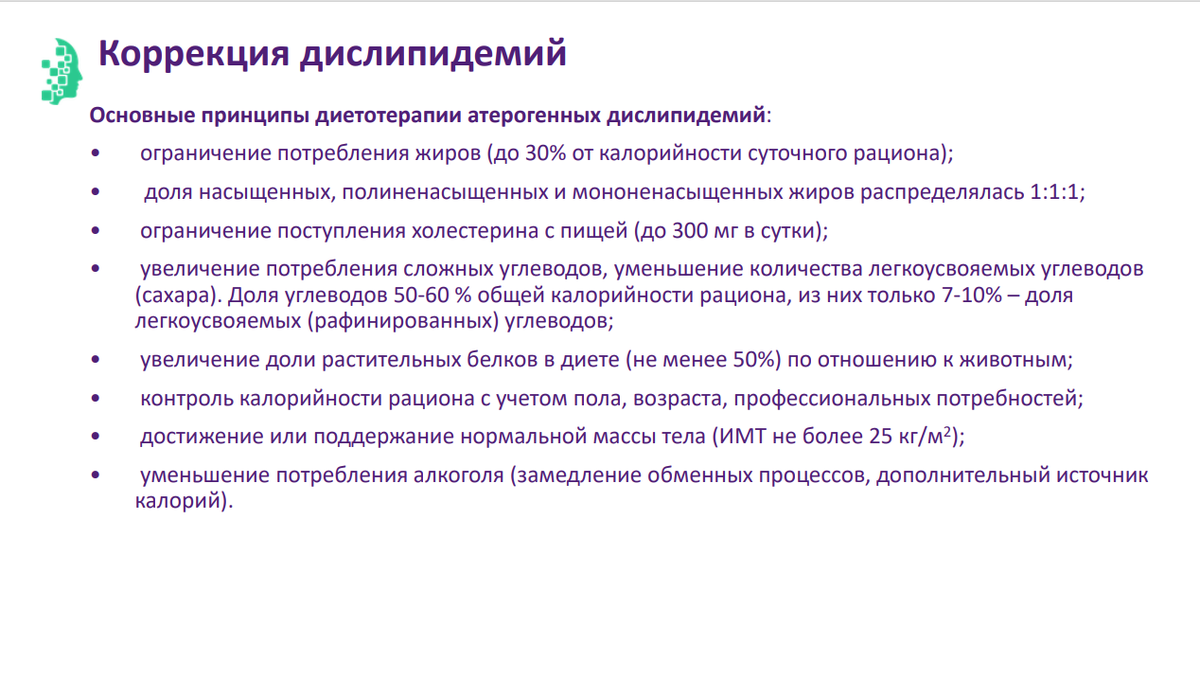 Коррекция дислипидемий

Основные принципы диетотерапии атерогенных дислипидемий:

• ограничение потребления жиров (до 30% от калорийности суточного рациона);

• доля насыщенных, полиненасыщенных и мононенасыщенных жиров распределялась 1:1:1;

• ограничение поступления холестерина с пищей (до 300 мг в сутки);

• увеличение потребления сложных углеводов, уменьшение количества легкоусвояемых углеводов (сахара). Доля углеводов 50-60 % общей калорийности рациона, из них только 7-10% – доля легкоусвояемых (рафинированных) углеводов;

• увеличение доли растительных белков в диете (не менее 50%) по отношению к животным;

• контроль калорийности рациона с учетом пола, возраста, профессиональных потребностей;

• достижение или поддержание нормальной массы тела (ИМТ не более 25 кг/м$^2$);

• уменьшение потребления алкоголя (замедление обменных процессов, дополнительный источник калорий).